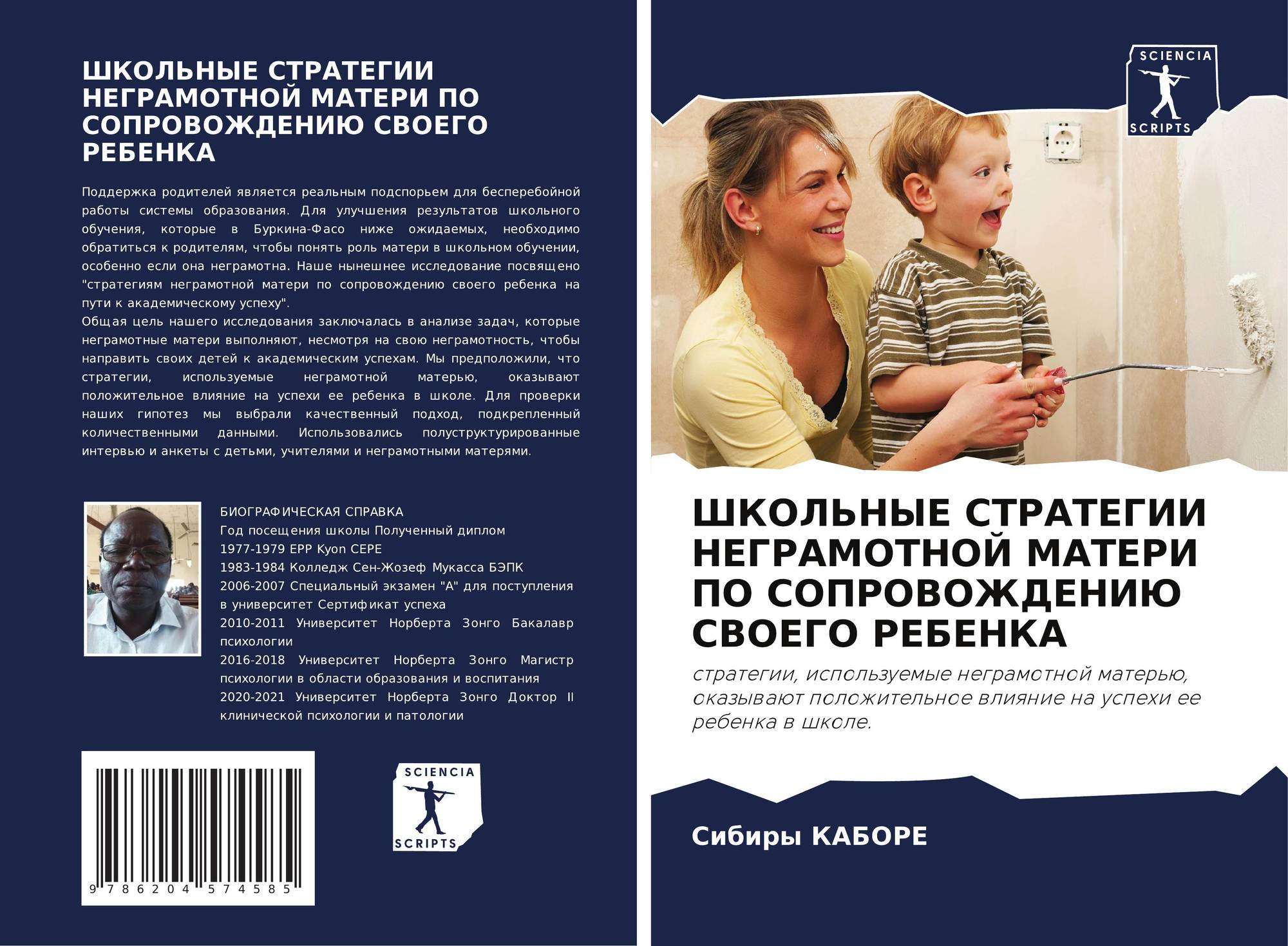 ШКОЛЬНЫЕ СТРАТЕГИИ НЕГРАМОТНОЙ МАТЕРИ ПО СОПРОВОЖДЕНИЮ СВОЕГО РЕБЕНКА

Поддержка родителей является реальным подспорьем для бесперебойной работы системы образования. Для улучшения результатов школьного обучения, которые в Буркина-Фасо ниже ожидаемых, необходимо обратиться к родителям, чтобы понять роль матери в школьном обучении, особенно если она неграмотна. Наше нынешнее исследование посвящено "стратегиям неграмотной матери по сопровождению своего ребенка на пути к академическому успеху".
Общая цель нашего исследования заключалась в анализе задач, которые неграмотные матери выполняют, несмотря на свою неграмотность, чтобы направить своих детей к академическим успехам. Мы предположили, что стратегии, используемые неграмотной матерью, оказывают положительное влияние на успехи ее ребенка в школе. Для проверки наших гипотез мы выбрали качественный подход, подкрепленный количественными данными. Использовались полуструктурированные интервью и анкеты с детьми, учителями и неграмотными матерями.

БИОГРАФИЧЕСКАЯ СПРАВКА
Год посещения школы Полученный диплом
1977-1979 EPP Kyon CEPE
1983-1984 Колледж Сен-Жозеф Мукасса БЭПК
2006-2007 Специальный экзамен "А" для поступления в университет Сертификат успеха
2010-2011 Университет Норберта Зонго Бакалавр психологии
2016-2018 Университет Норберта Зонго Магистр психологии в области образования и воспитания
2020-2021 Университет Норберта Зонго Доктор II клинической психологии и патологии

9 786204 574585

SCIENCIA SCRIPTS

SCIENCIA SCRIPTS

ШКОЛЬНЫЕ СТРАТЕГИИ НЕГРАМОТНОЙ МАТЕРИ ПО СОПРОВОЖДЕНИЮ СВОЕГО РЕБЕНКА

стратегии, используемые неграмотной матерью, оказывают положительное влияние на успехи ее ребенка в школе.

Сибиры КАБОРЕ